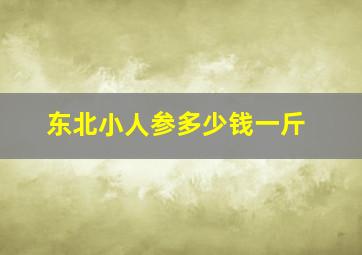 东北小人参多少钱一斤